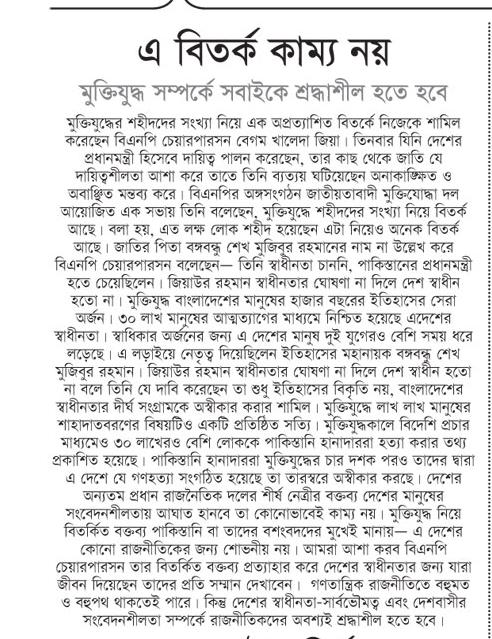 এ বিতর্ক কাম্য নয়

মুক্তিযুদ্ধ সম্পর্কে সবাইকে শ্রদ্ধাশীল হতে হবে

মুক্তিযুদ্ধের শহীদদের সংখ্যা নিয়ে এক অপ্রত্যাশিত বিতর্কে নিজেকে শামিল করেছেন বিএনপি চেয়ারপারসন বেগম খালেদা জিয়া। তিনবার যিনি দেশের প্রধানমন্ত্রী হিসেবে দায়িত্ব পালন করেছেন, তার কাছ থেকে জাতি যে দায়িত্বশীলতা আশা করে তাতে তিনি ব্যত্যয় ঘটিয়েছেন অনাকাঙ্ক্ষিত ও অবাঞ্ছিত মন্তব্য করে। বিএনপির অঙ্গসংগঠন জাতীয়তাবাদী মুক্তিযোদ্ধা দল আয়োজিত এক সভায় তিনি বলেছেন, মুক্তিযুদ্ধে শহীদদের সংখ্যা নিয়ে বিতর্ক আছে। বলা হয়, এত লক্ষ লোক শহীদ হয়েছেন এটা নিয়েও অনেক বিতর্ক আছে। জাতির পিতা বঙ্গবন্ধু শেখ মুজিবুর রহমানের নাম না উল্লেখ করে বিএনপি চেয়ারপারসন বলেছেন— তিনি স্বাধীনতা চাননি, পাকিস্তানের প্রধানমন্ত্রী হতে চেয়েছিলেন। জিয়াউর রহমান স্বাধীনতার ঘোষণা না দিলে দেশ স্বাধীন হতো না। মুক্তিযুদ্ধ বাংলাদেশের মানুষের হাজার বছরের ইতিহাসের সেরা অর্জন। ৩০ লাখ মানুষের আত্মত্যাগের মাধ্যমে নিশ্চিত হয়েছে এদেশের স্বাধীনতা। স্বাধিকার অর্জনের জন্য এ দেশের মানুষ দুই যুগেরও বেশি সময় ধরে লড়েছে। এ লড়াইয়ে নেতৃত্ব দিয়েছিলেন ইতিহাসের মহানায়ক বঙ্গবন্ধু শেখ মুজিবুর রহমান। জিয়াউর রহমান স্বাধীনতার ঘোষণা না দিলে দেশ স্বাধীন হতো না বলে তিনি যে দাবি করেছেন তা শুধু ইতিহাসের বিকৃতি নয়, বাংলাদেশের স্বাধীনতার দীর্ঘ সংগ্রামকে অস্বীকার করার শামিল। মুক্তিযুদ্ধে লাখ লাখ মানুষের শাহাদাতবরণের বিষয়টিও একটি প্রতিষ্ঠিত সত্যি। মুক্তিযুদ্ধকালে বিদেশি প্রচার মাধ্যমেও ৩০ লাখেরও বেশি লোককে পাকিস্তানি হানাদাররা হত্যা করার তথ্য প্রকাশিত হয়েছে। পাকিস্তানি হানাদাররা মুক্তিযুদ্ধের চার দশক পরও তাদের দ্বারা এ দেশে যে গণহত্যা সংগঠিত হয়েছে তা তারস্বরে অস্বীকার করছে। দেশের অন্যতম প্রধান রাজনৈতিক দলের শীর্ষ নেত্রীর বক্তব্য দেশের মানুষের সংবেদনশীলতায় আঘাত হানবে তা কোনোভাবেই কাম্য নয়। মুক্তিযুদ্ধ নিয়ে বিতর্কিত বক্তব্য পাকিস্তানি বা তাদের বশংবদদের মুখেই মানায়— এ দেশের কোনো রাজনীতিকের জন্য শোভনীয় নয়। আমরা আশা করব বিএনপি চেয়ারপারসন তার বিতর্কিত বক্তব্য প্রত্যাহার করে দেশের স্বাধীনতার জন্য যারা জীবন দিয়েছেন তাদের প্রতি সম্মান দেখাবেন। গণতান্ত্রিক রাজনীতিতে বহুমত ও বহুপথ থাকতেই পারে। কিন্তু দেশের স্বাধীনতা-সার্বভৌমত্ব এবং দেশবাসীর সংবেদনশীলতা সম্পর্কে রাজনীতিকদের অবশ্যই শ্রদ্ধাশীল হতে হবে।